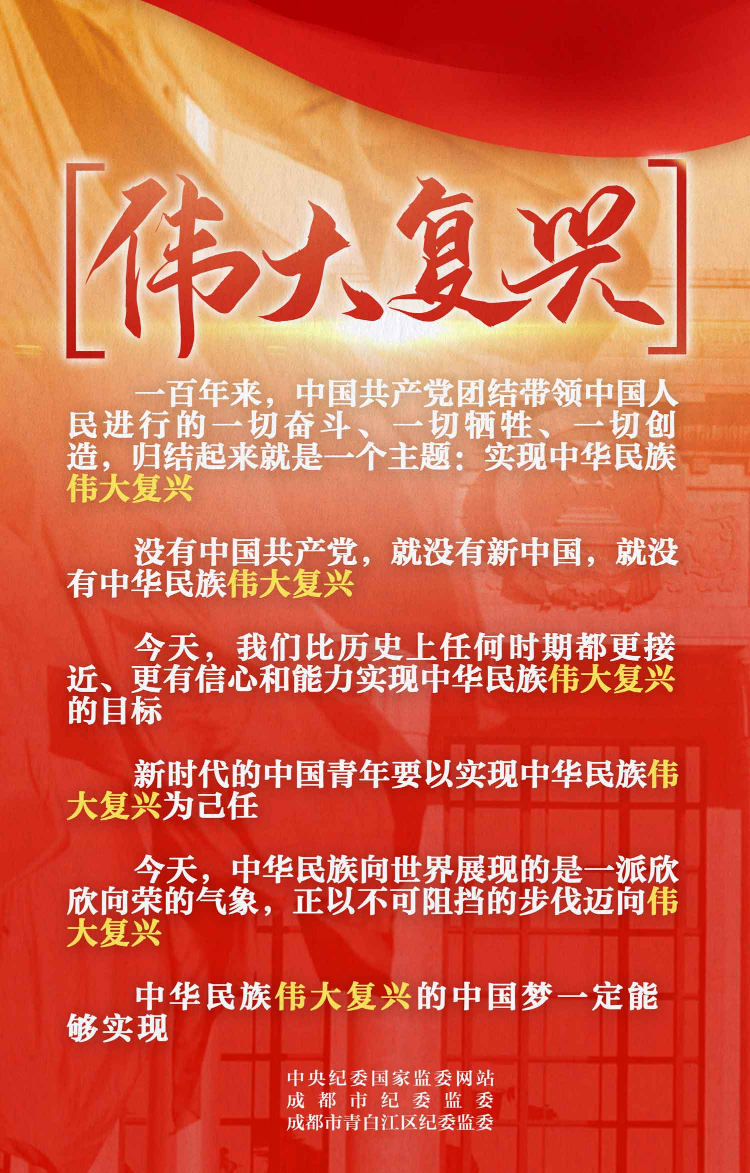 伟大复兴

一百年来，中国共产党团结带领中国人民进行的一切奋斗、一切牺牲、一切创造，归结起来就是一个主题：实现中华民族伟大复兴

没有中国共产党，就没有新中国，就没有中华民族伟大复兴

今天，我们比历史上任何时期都更接近、更有信心和能力实现中华民族伟大复兴的目标

新时代的中国青年要以实现中华民族伟大复兴为己任

今天，中华民族向世界展现的是一派欣欣向荣的气象，正以不可阻挡的步伐迈向伟大复兴

中华民族伟大复兴的中国梦一定能够实现

中央纪委国家监委网站
成都市纪委监委
成都市青白江区纪委监委